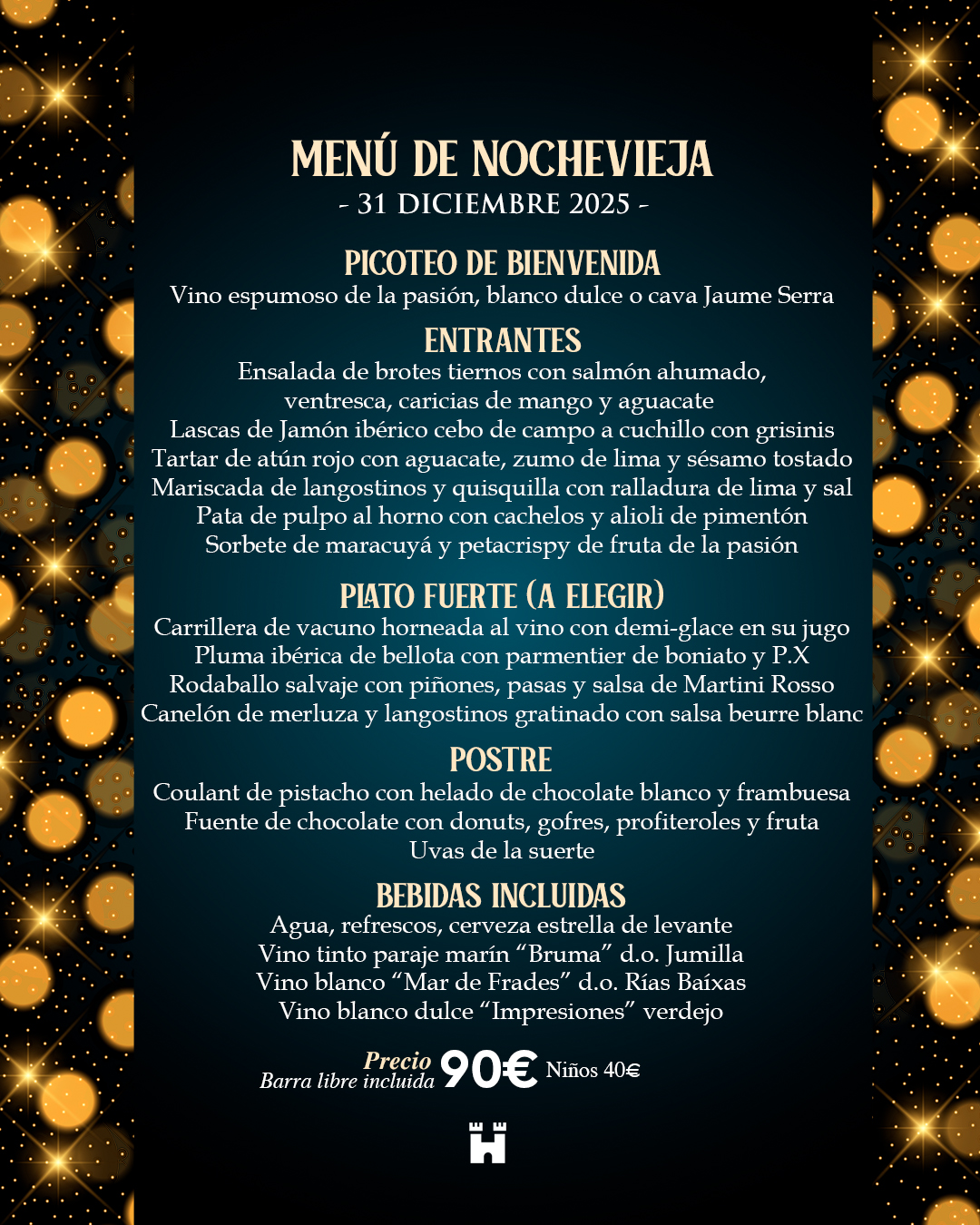 MENÚ DE NOCHEVIEJA
- 31 DICIEMBRE 2025 -

PICOTEO DE BIENVENIDA
Vino espumoso de la pasión, blanco dulce o cava Jaume Serra

ENTRANTES
Ensalada de brotes tiernos con salmón ahumado, ventresca, caricias de mango y aguacate
Lascas de Jamón ibérico cebo de campo a cuchillo con grisinis
Tartar de atún rojo con aguacate, zumo de lima y sésamo tostado
Mariscada de langostinos y quisquilla con ralladura de lima y sal
Pata de pulpo al horno con cachelos y alioli de pimentón
Sorbete de maracuyá y petacrispy de fruta de la pasión

PLATO FUERTE (A ELEGIR)
Carrillera de vacuno horneada al vino con demi-glace en su jugo
Pluma ibérica de bellota con parmentier de boniato y P.X
Rodaballo salvaje con piñones, pasas y salsa de Martini Rosso
Canelón de merluza y langostinos gratinado con salsa beurre blanc

POSTRE
Coulant de pistacho con helado de chocolate blanco y frambuesa
Fuente de chocolate con donuts, gofres, profiteroles y fruta
Uvas de la suerte

BEBIDAS INCLUIDAS
Agua, refrescos, cerveza estrella de levante
Vino tinto paraje marín “Bruma” d.o. Jumilla
Vino blanco “Mar de Frades” d.o. Rías Baíxas
Vino blanco dulce “Impresiones” verdejo

Precio
Barra libre incluida 90€ Niños 40€